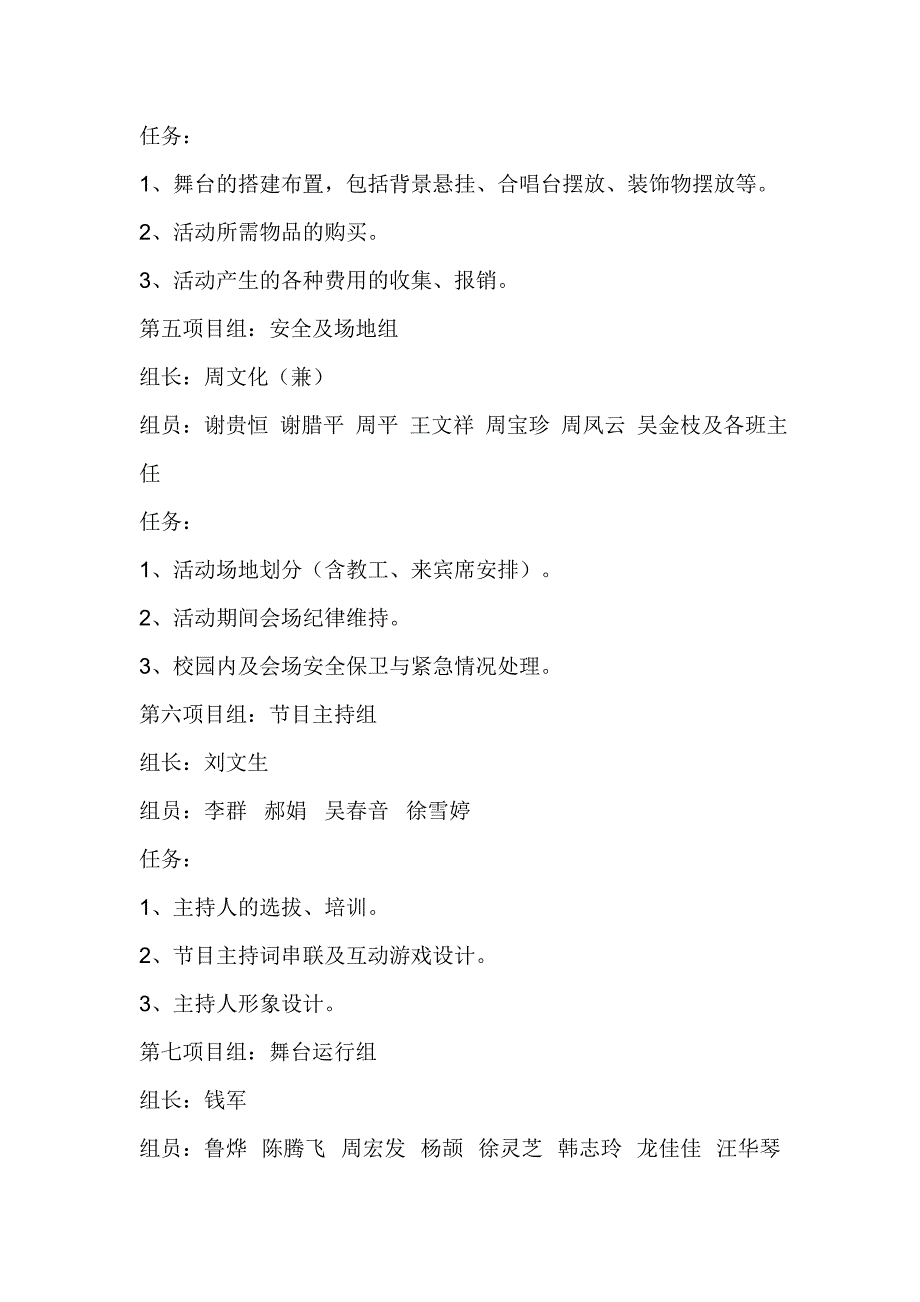 任务：

1、舞台的搭建布置，包括背景悬挂、合唱台摆放、装饰物摆放等。

2、活动所需物品的购买。

3、活动产生的各种费用的收集、报销。

第五项目组：安全及场地组

组长：周文化（兼）

组员：谢贵恒 谢腊平 周平 王文祥 周宝珍 周凤云 吴金枝及各班主任

任务：

1、活动场地划分（含教工、来宾席安排）。

2、活动期间会场纪律维持。

3、校园内及会场安全保卫与紧急情况处理。

第六项目组：节目主持组

组长：刘文生

组员：李群 郝娟 吴春音 徐雪婷

任务：

1、主持人的选拔、培训。

2、节目主持词串联及互动游戏设计。

3、主持人形象设计。

第七项目组：舞台运行组

组长：钱军

组员：鲁烨 陈腾飞 周宏发 杨颉 徐灵芝 韩志玲 龙佳佳 汪华琴